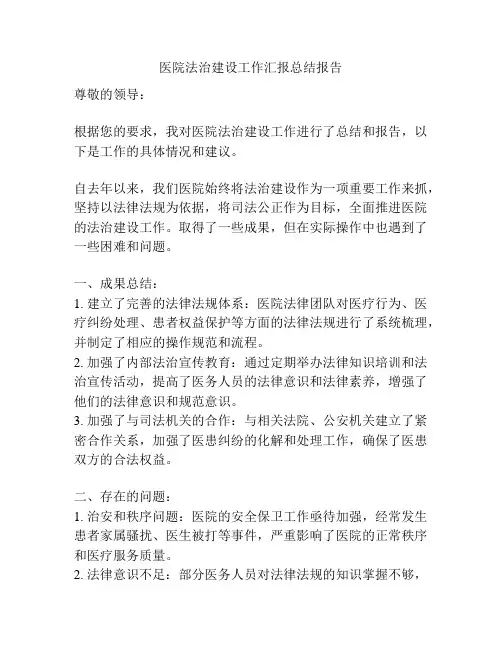 医院法治建设工作汇报总结报告

尊敬的领导：

根据您的要求，我对医院法治建设工作进行了总结和报告，以下是工作的具体情况和建议。

自去年以来，我们医院始终将法治建设作为一项重要工作来抓，坚持以法律法规为依据，将司法公正作为目标，全面推进医院的法治建设工作。取得了一些成果，但在实际操作中也遇到了一些困难和问题。

一、成果总结：
1. 建立了完善的法律法规体系：医院法律团队对医疗行为、医疗纠纷处理、患者权益保护等方面的法律法规进行了系统梳理，并制定了相应的操作规范和流程。
2. 加强了内部法治宣传教育：通过定期举办法律知识培训和法治宣传活动，提高了医务人员的法律意识和法律素养，增强了他们的法律意识和规范意识。
3. 加强了与司法机关的合作：与相关法院、公安机关建立了紧密合作关系，加强了医患纠纷的化解和处理工作，确保了医患双方的合法权益。

二、存在的问题：
1. 治安和秩序问题：医院的安全保卫工作亟待加强，经常发生患者家属骚扰、医生被打等事件，严重影响了医院的正常秩序和医疗服务质量。
2. 法律意识不足：部分医务人员对法律法规的知识掌握不够，